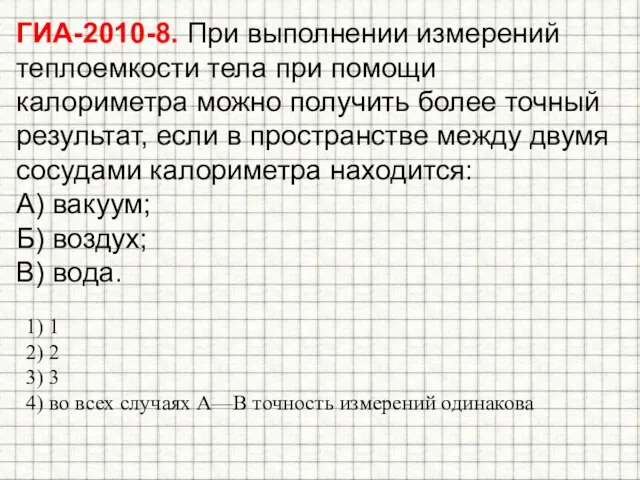 ГИА-2010-8. При выполнении измерений теплоемкости тела при помощи калориметра можно получить более точный результат, если в пространстве между двумя сосудами калориметра находится:
А) вакуум;
Б) воздух;
В) вода.

1) 1
2) 2
3) 3
4) во всех случаях А—В точность измерений одинакова